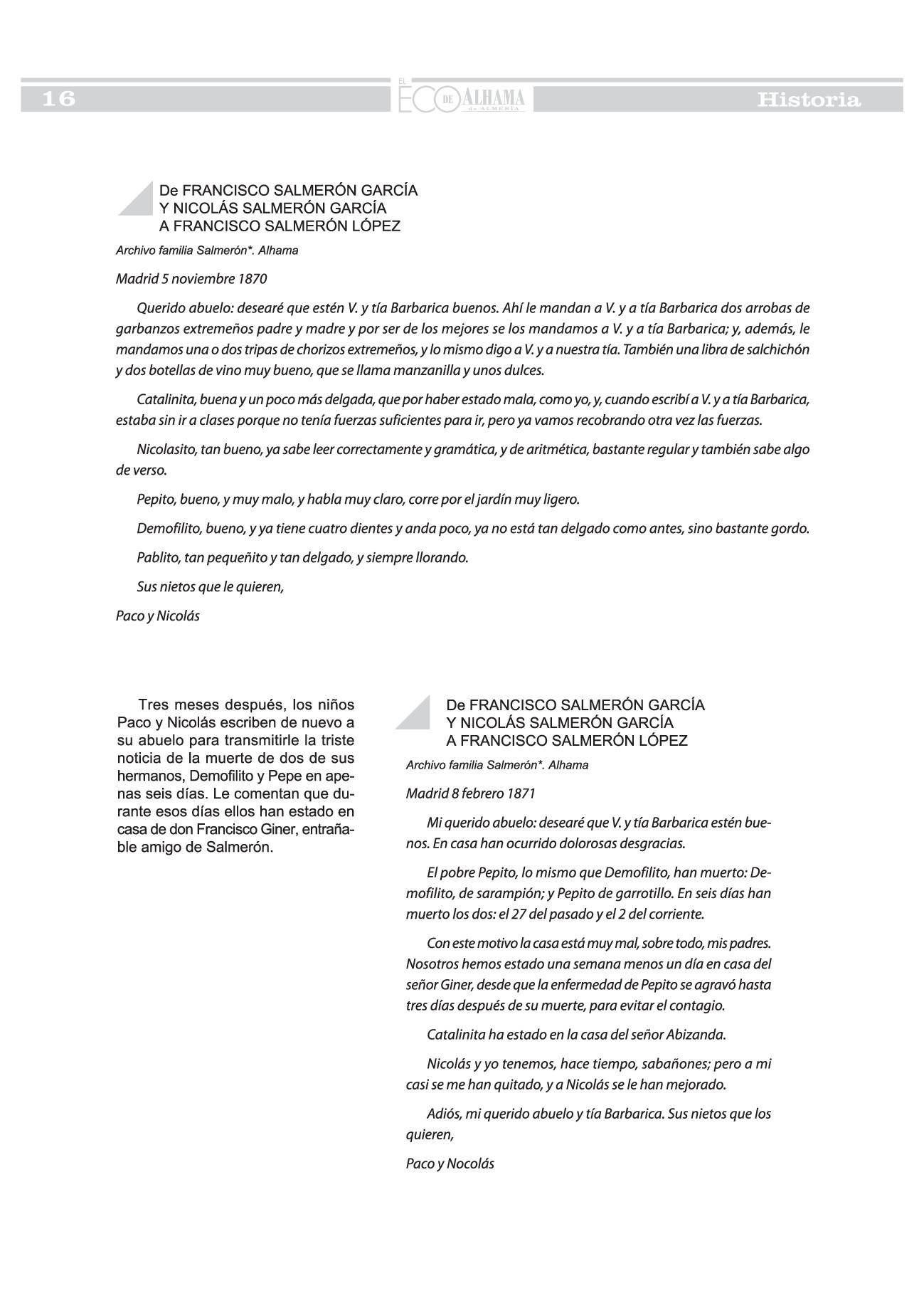 16 EL ECO DE ALHAMA de ALMERÍA Historia

De FRANCISCO SALMERÓN GARCÍA
Y NICOLÁS SALMERÓN GARCÍA
A FRANCISCO SALMERÓN LÓPEZ

Archivo familia Salmerón*. Alhama

Madrid 5 noviembre 1870

Querido abuelo: desearé que estén V. y tía Barbarica buenos. Ahí le mandan a V. y a tía Barbarica dos arrobas de garbanzos extremeños padre y madre y por ser de los mejores se los mandamos a V. y a tía Barbarica; y, además, le mandamos una o dos tripas de chorizos extremeños, y lo mismo digo a V. y a nuestra tía. También una libra de salchichón y dos botellas de vino muy bueno, que se llama manzanilla y unos dulces.

Catalinita, buena y un poco más delgada, que por haber estado mala, como yo, y, cuando escribí a V. y a tía Barbarica, estaba sin ir a clases porque no tenía fuerzas suficientes para ir, pero ya vamos recobrando otra vez las fuerzas.

Nicolasito, tan bueno, ya sabe leer correctamente y gramática, y de aritmética, bastante regular y también sabe algo de verso.

Pepito, bueno, y muy malo, y habla muy claro, corre por el jardín muy ligero.

Demofilito, bueno, y ya tiene cuatro dientes y anda poco, ya no está tan delgado como antes, sino bastante gordo.

Pablito, tan pequeñito y tan delgado, y siempre llorando.

Sus nietos que le quieren,

Paco y Nicolás

Tres meses después, los niños Paco y Nicolás escriben de nuevo a su abuelo para transmitirle la triste noticia de la muerte de dos de sus hermanos, Demofilito y Pepe en apenas seis días. Le comentan que durante esos días ellos han estado en casa de don Francisco Giner, entrañable amigo de Salmerón.

De FRANCISCO SALMERÓN GARCÍA
Y NICOLÁS SALMERÓN GARCÍA
A FRANCISCO SALMERÓN LÓPEZ

Archivo familia Salmerón*. Alhama

Madrid 8 febrero 1871

Mi querido abuelo: desearé que V. y tía Barbarica estén buenos. En casa han ocurrido dolorosas desgracias.

El pobre Pepito, lo mismo que Demofilito, han muerto: Demofilito, de sarampión; y Pepito de garrotillo. En seis días han muerto los dos: el 27 del pasado y el 2 del corriente.

Con este motivo la casa está muy mal, sobre todo, mis padres. Nosotros hemos estado una semana menos un día en casa del señor Giner, desde que la enfermedad de Pepito se agravó hasta tres días después de su muerte, para evitar el contagio.

Catalinita ha estado en la casa del señor Abizanda.

Nicolás y yo tenemos, hace tiempo, sabañones; pero a mi casi se me han quitado, y a Nicolás se le han mejorado.

Adiós, mi querido abuelo y tía Barbarica. Sus nietos que los quieren,

Paco y Nocolás